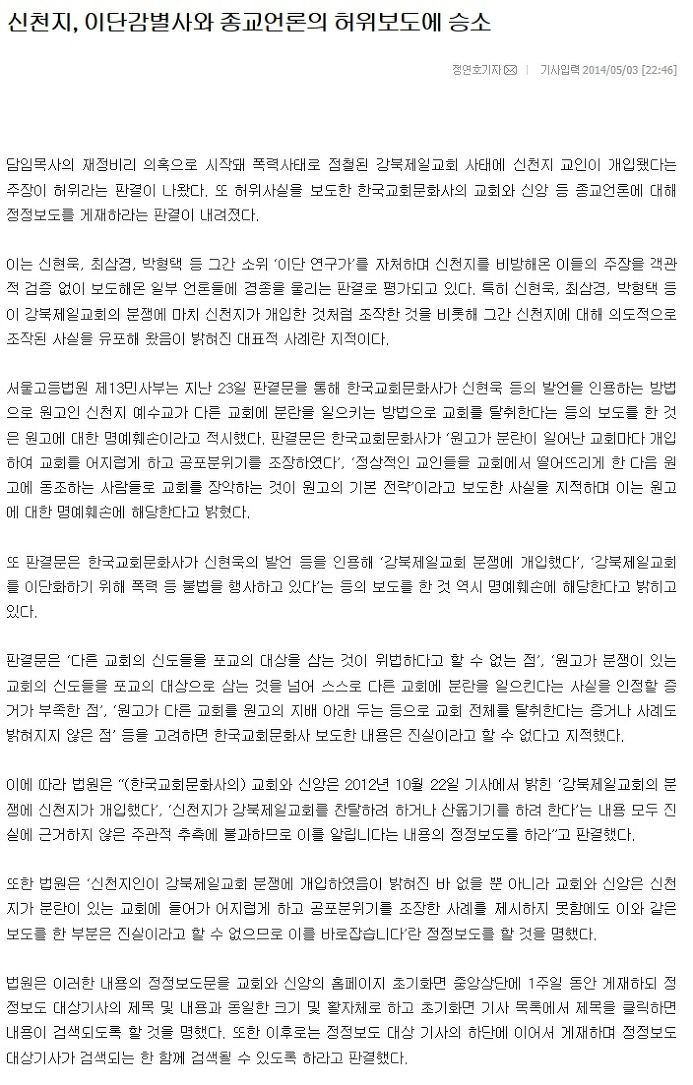 신천지, 이단감별사와 종교언론의 허위보도에 승소

정연호기자 | 기사입력 2014/05/03 [22:46]

담임목사의 재정비리 의혹으로 시작돼 폭력사태로 점철된 강북제일교회 사태에 신천지 교인이 개입됐다는 주장이 허위라는 판결이 나왔다. 또 허위사실을 보도한 한국교회문화사의 교회와 신앙 등 종교언론에 대해 정정보도를 게재하라는 판결이 내려졌다.

이는 신현욱, 최삼경, 박형택 등 그간 소위 '이단 연구가'를 자처하며 신천지를 비방해온 이들의 주장을 객관적 검증 없이 보도해온 일부 언론들에 경종을 울리는 판결로 평가되고 있다. 특히 신현욱, 최삼경, 박형택 등이 강북제일교회의 분쟁에 마치 신천지가 개입한 것처럼 조작한 것을 비롯해 그간 신천지에 대해 의도적으로 조작된 사실을 유포해 왔음이 밝혀진 대표적 사례란 지적이다.

서울고등법원 제13민사부는 지난 23일 판결문을 통해 한국교회문화사가 신현욱 등의 발언을 인용하는 방법으로 원고인 신천지 예수교가 다른 교회에 분란을 일으키는 방법으로 교회를 탈취한다는 등의 보도를 한 것은 원고에 대한 명예훼손이라고 적시했다. 판결문은 한국교회문화사가 '원고가 분란이 일어난 교회마다 개입하여 교회를 어지럽게 하고 공포분위기를 조장하였다', '정상적인 교인들을 교회에서 떨어뜨리게 한 다음 원고에 동조하는 사람들로 교회를 장악하는 것이 원고의 기본 전략'이라고 보도한 사실을 지적하며 이는 원고에 대한 명예훼손에 해당한다고 밝혔다.

또 판결문은 한국교회문화사가 신현욱의 발언 등을 인용해 '강북제일교회 분쟁에 개입했다', '강북제일교회를 이단화하기 위해 폭력 등 불법을 행사하고 있다'는 등의 보도를 한 것 역시 명예훼손에 해당한다고 밝히고 있다.

판결문은 '다른 교회의 신도들을 포교의 대상을 삼는 것이 위법하다고 할 수 없는 점', '원고가 분쟁이 있는 교회의 신도들을 포교의 대상으로 삼는 것을 넘어 스스로 다른 교회에 분란을 일으킨다는 사실을 인정할 증거가 부족한 점', '원고가 다른 교회를 원고의 지배 아래 두는 등으로 교회 전체를 탈취한다는 증거나 사례도 밝혀지지 않은 점' 등을 고려하면 한국교회문화사 보도한 내용은 진실이라고 할 수 없다고 지적했다.

이에 따라 법원은 "(한국교회문화사의) 교회와 신앙은 2012년 10월 22일 기사에서 밝힌 '강북제일교회의 분쟁에 신천지가 개입했다', '신천지가 강북제일교회를 찬탈하려 하거나 산옮기기를 하려 한다'는 내용 모두 진실에 근거하지 않은 주관적 추측에 불과하므로 이를 알립니다는 내용의 정정보도를 하라"고 판결했다.

또한 법원은 '신천지인이 강북제일교회 분쟁에 개입하였음이 밝혀진 바 없을 뿐 아니라 교회와 신앙은 신천지가 분란이 있는 교회에 들어가 어지럽게 하고 공포분위기를 조장한 사례를 제시하지 못함에도 이와 같은 보도를 한 부분은 진실이라고 할 수 없으므로 이를 바로잡습니다'란 정정보도를 할 것을 명했다.

법원은 이러한 내용의 정정보도문을 교회와 신앙의 홈페이지 초기화면 중앙상단에 1주일 동안 게재하되 정정보도 대상기사의 제목 및 내용과 동일한 크기 및 활자체로 하고 초기화면 기사 목록에서 제목을 클릭하면 내용이 검색되도록 할 것을 명했다. 또한 이후로는 정정보도 대상 기사의 하단에 이어서 게재하며 정정보도 대상기사가 검색되는 한 함께 검색될 수 있도록 하라고 판결했다.